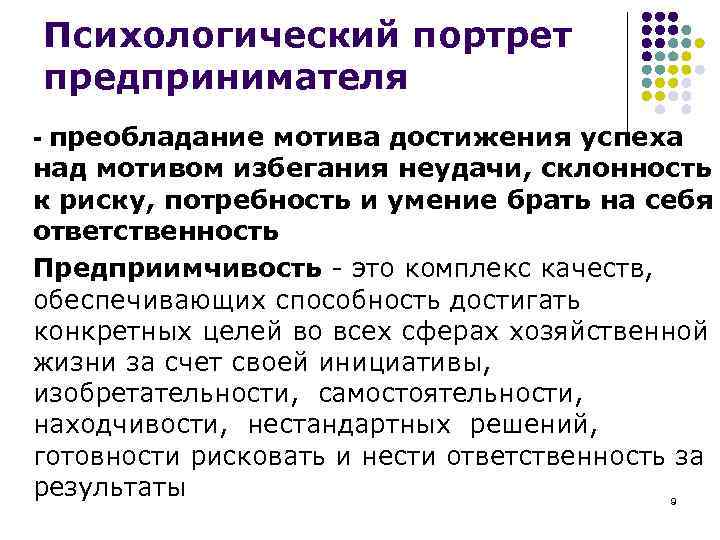 Психологический портрет предпринимателя

- преобладание мотива достижения успеха над мотивом избегания неудачи, склонность к риску, потребность и умение брать на себя ответственность

Предприимчивость - это комплекс качеств, обеспечивающих способность достигать конкретных целей во всех сферах хозяйственной жизни за счет своей инициативы, изобретательности, самостоятельности, находчивости, нестандартных решений, готовности рисковать и нести ответственность за результаты

9